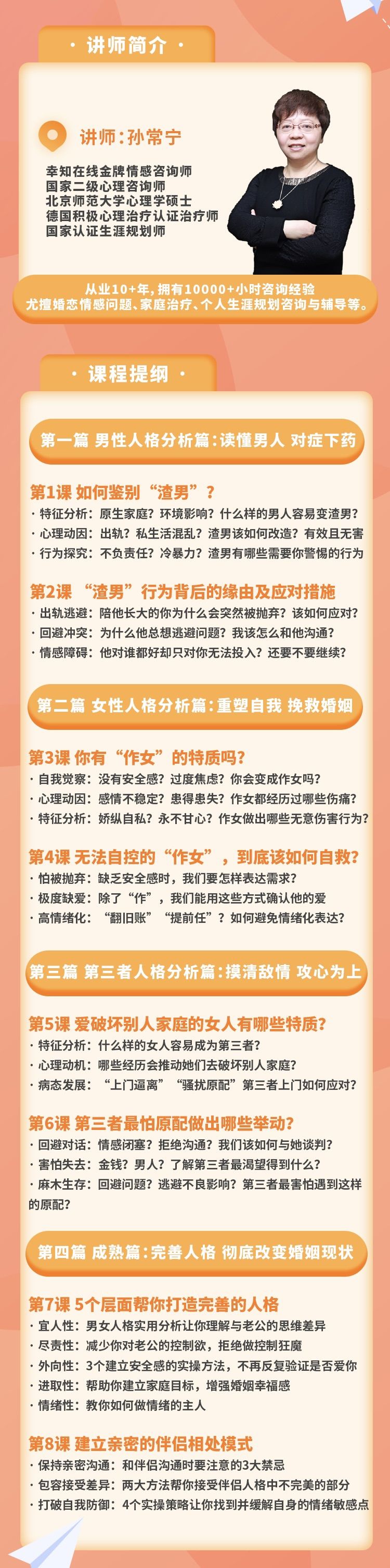 · 讲师简介 ·

讲师：孙常宁

幸知在线金牌情感咨询师
国家二级心理咨询师
北京师范大学心理学硕士
德国积极心理治疗认证治疗师
国家认证生涯规划师

从业10+年，拥有10000+小时咨询经验
尤擅婚恋情感问题、家庭治疗、个人生涯规划咨询与辅导等。

· 课程提纲 ·

第一篇 男性人格分析篇：读懂男人 对症下药

第1课 如何鉴别“渣男”？
· 特征分析：原生家庭？环境影响？什么样的男人容易变渣男？
· 心理动因：出轨？私生活混乱？渣男该如何改造？有效且无害
· 行为探究：不负责任？冷暴力？渣男有哪些需要你警惕的行为

第2课 “渣男”行为背后的缘由及应对措施
· 出轨逃避：陪他长大的你为什么会突然被抛弃？该如何应对？
· 回避冲突：为什么他总想逃避问题？我该怎么和他沟通？
· 情感障碍：他对谁都好却只对你无法投入？还要不要继续？

第二篇 女性人格分析篇：重塑自我 挽救婚姻

第3课 你有“作女”的特质吗？
· 自我觉察：没有安全感？过度焦虑？你会变成作女吗？
· 心理动因：感情不稳定？患得患失？作女都经历过哪些伤痛？
· 特征分析：娇纵自私？永不甘心？作女做出哪些无意伤害行为？

第4课 无法自控的“作女”，到底该如何自救？
· 怕被抛弃：缺乏安全感时，我们要怎样表达需求？
· 极度缺爱：除了“作”，我们能用这些方式确认他的爱
· 高情绪化：“翻旧账”“提前任”？如何避免情绪化表达？

第三篇 第三者人格分析篇：摸清敌情 攻心为上

第5课 爱破坏别人家庭的女人有哪些特质？
· 特征分析：什么样的女人容易成为第三者？
· 心理动机：哪些经历会推动她们去破坏别人家庭？
· 病态发展：“上门逼离”“骚扰原配”第三者上门如何应对？

第6课 第三者最怕原配做出哪些举动？
· 回避对话：情感闭塞？拒绝沟通？我们该如何与她谈判？
· 害怕失去：金钱？男人？了解第三者最渴望得到什么？
· 麻木生存：回避问题？逃避不良影响？第三者最害怕遇到这样的原配？

第四篇 成熟篇：完善人格 彻底改变婚姻现状

第7课 5个层面帮你打造完善的人格
· 宜人性：男女人格实用分析让你理解与老公的思维差异
· 尽责性：减少你对老公的控制欲，拒绝做控制狂魔
· 外向性：3个建立安全感的实操方法，不再反复验证是否爱你
· 进取性：帮助你建立家庭目标，增强婚姻幸福感
· 情绪性：教你如何做情绪的主人

第8课 建立亲密的伴侣相处模式
· 保持亲密沟通：和伴侣沟通时要注意的3大禁忌
· 包容接受差异：两大方法帮你接受伴侣人格中不完美的部分
· 打破自我防御：4个实操策略让你找到并缓解自身的情绪敏感点